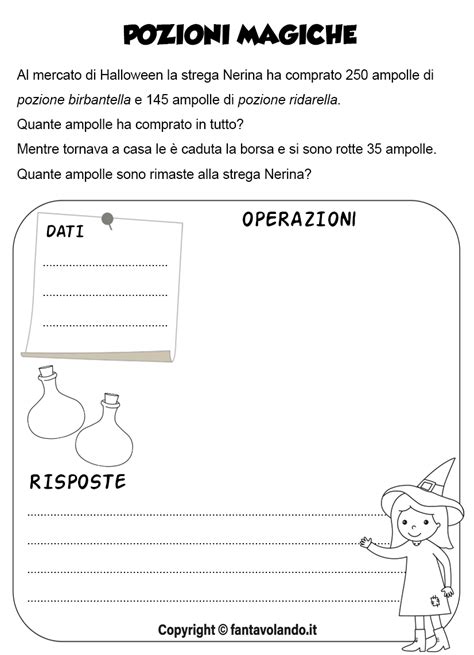 POZIONI MAGICHE

Al mercato di Halloween la strega Nerina ha comprato 250 ampolle di pozione birbantella e 145 ampolle di pozione ridarella.
Quante ampolle ha comprato in tutto?
Mentre tornava a casa le è caduta la borsa e si sono rotte 35 ampolle.
Quante ampolle sono rimaste alla strega Nerina?

DATI

OPERAZIONI

RISPOSTE

Copyright © fantavolando.it